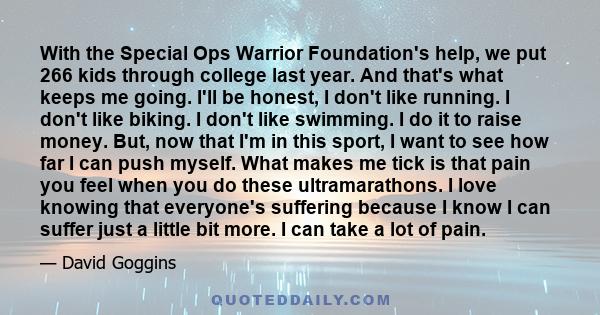 With the Special Ops Warrior Foundation's help, we put 266 kids through college last year. And that's what keeps me going. I'll be honest, I don't like running. I don't like biking. I don't like swimming. I do it to raise money. But, now that I'm in this sport, I want to see how far I can push myself. What makes me tick is that pain you feel when you do these ultramarathons. I love knowing that everyone's suffering because I know I can suffer just a little bit more. I can take a lot of pain.

— David Goggins

QUOTEDDAILY.COM